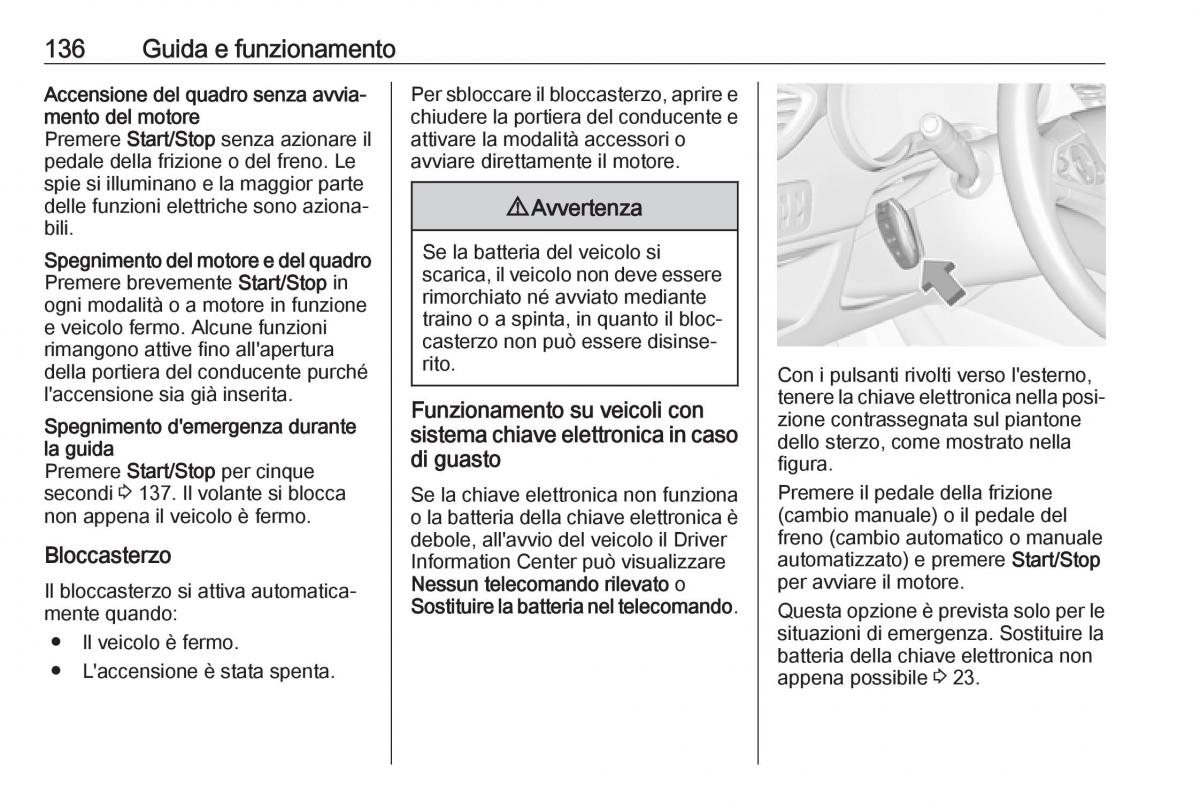 136 Guida e funzionamento

Accensione del quadro senza avviamento del motore
Premere Start/Stop senza azionare il pedale della frizione o del freno. Le spie si illuminano e la maggior parte delle funzioni elettriche sono azionabili.

Spegnimento del motore e del quadro
Premere brevemente Start/Stop in ogni modalità o a motore in funzione e veicolo fermo. Alcune funzioni rimangono attive fino all'apertura della portiera del conducente purché l'accensione sia già inserita.

Spegnimento d'emergenza durante la guida
Premere Start/Stop per cinque secondi ⇨ 137. Il volante si blocca non appena il veicolo è fermo.

Bloccasterzo

Il bloccasterzo si attiva automaticamente quando:

● Il veicolo è fermo.

● L'accensione è stata spenta.

Per sbloccare il bloccasterzo, aprire e chiudere la portiera del conducente e attivare la modalità accessori o avviare direttamente il motore.

⚠Avvertenza

Se la batteria del veicolo si scarica, il veicolo non deve essere rimorchiato né avviato mediante traino o a spinta, in quanto il bloccasterzo non può essere disinserito.

Funzionamento su veicoli con sistema chiave elettronica in caso di guasto

Se la chiave elettronica non funziona o la batteria della chiave elettronica è debole, all'avvio del veicolo il Driver Information Center può visualizzare Nessun telecomando rilevato o Sostituire la batteria nel telecomando.

Con i pulsanti rivolti verso l'esterno, tenere la chiave elettronica nella posizione contrassegnata sul piantone dello sterzo, come mostrato nella figura.

Premere il pedale della frizione (cambio manuale) o il pedale del freno (cambio automatico o manuale automatizzato) e premere Start/Stop per avviare il motore.

Questa opzione è prevista solo per le situazioni di emergenza. Sostituire la batteria della chiave elettronica non appena possibile ⇨ 23.